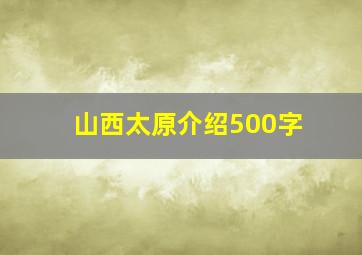 山西太原介绍500字